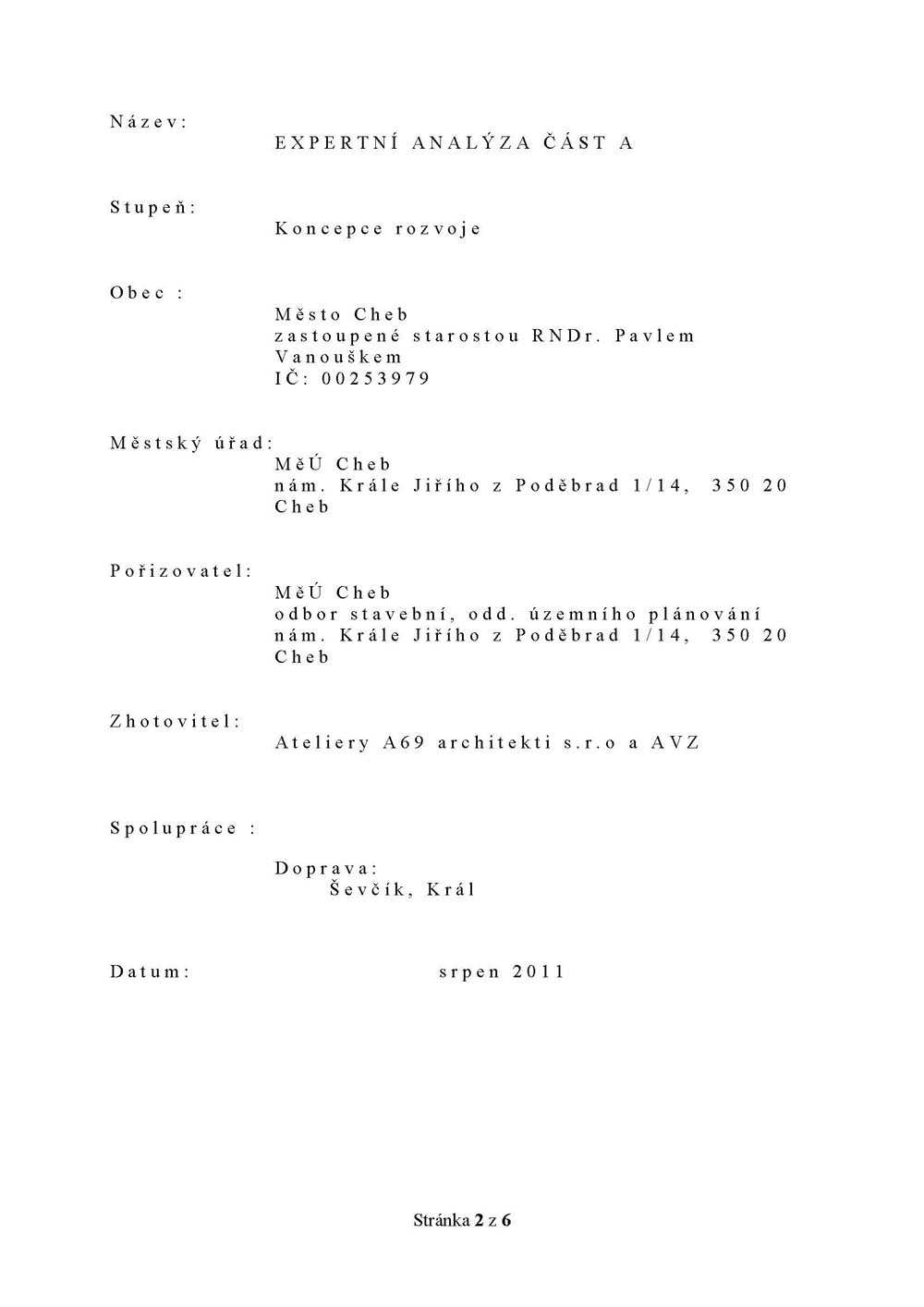 Název:
EXPERTNÍ ANALÝZA ČÁST A

Stupeň:
Koncepce rozvoje

Obec :
Město Cheb
zastoupené starostou RNDr. Pavlem Vanouškem
IČ: 00253979

Městský úřad:
MěÚ Cheb
nám. Krále Jiřího z Poděbrad 1/14, 350 20 Cheb

Pořizovatel:
MěÚ Cheb
odbor stavební, odd. územního plánování
nám. Krále Jiřího z Poděbrad 1/14, 350 20 Cheb

Zhotovitel:
Ateliery A69 architekti s.r.o a AVZ

Spolupráce :

Doprava:
Ševčík, Král

Datum: srpen 2011

Stránka 2 z 6